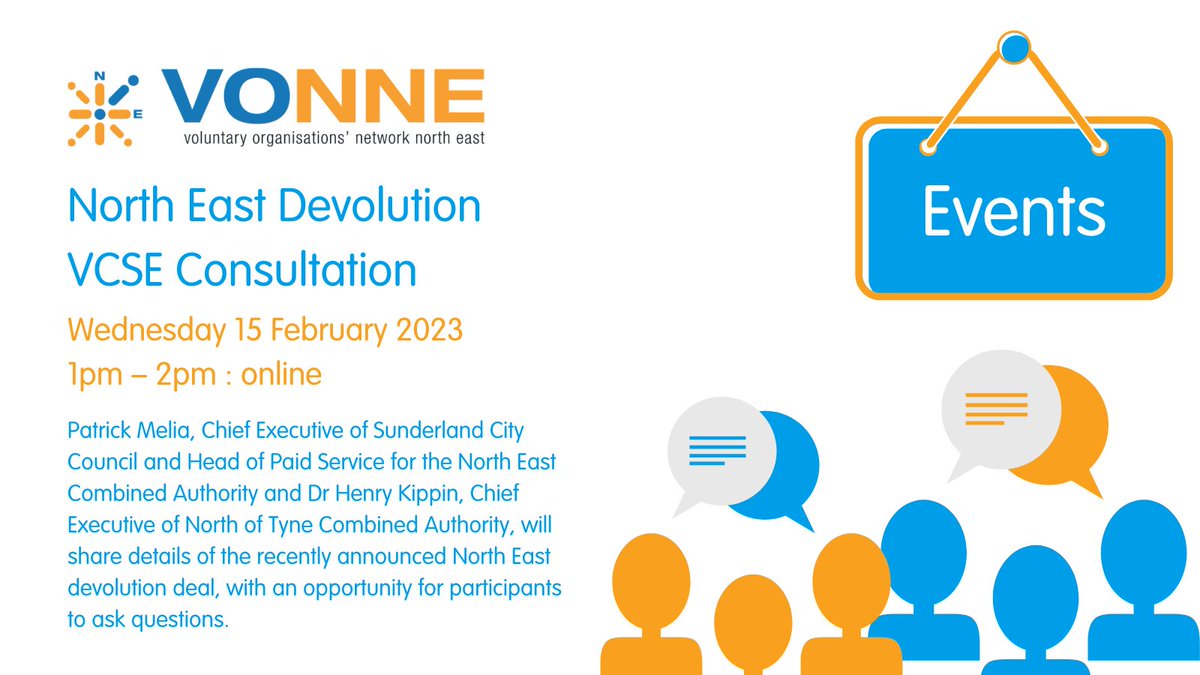 N
E
VONNE
voluntary organisations' network north east

North East Devolution
VCSE Consultation

Wednesday 15 February 2023
1pm – 2pm : online

Patrick Melia, Chief Executive of Sunderland City Council and Head of Paid Service for the North East Combined Authority and Dr Henry Kippin, Chief Executive of North of Tyne Combined Authority, will share details of the recently announced North East devolution deal, with an opportunity for participants to ask questions.

Events